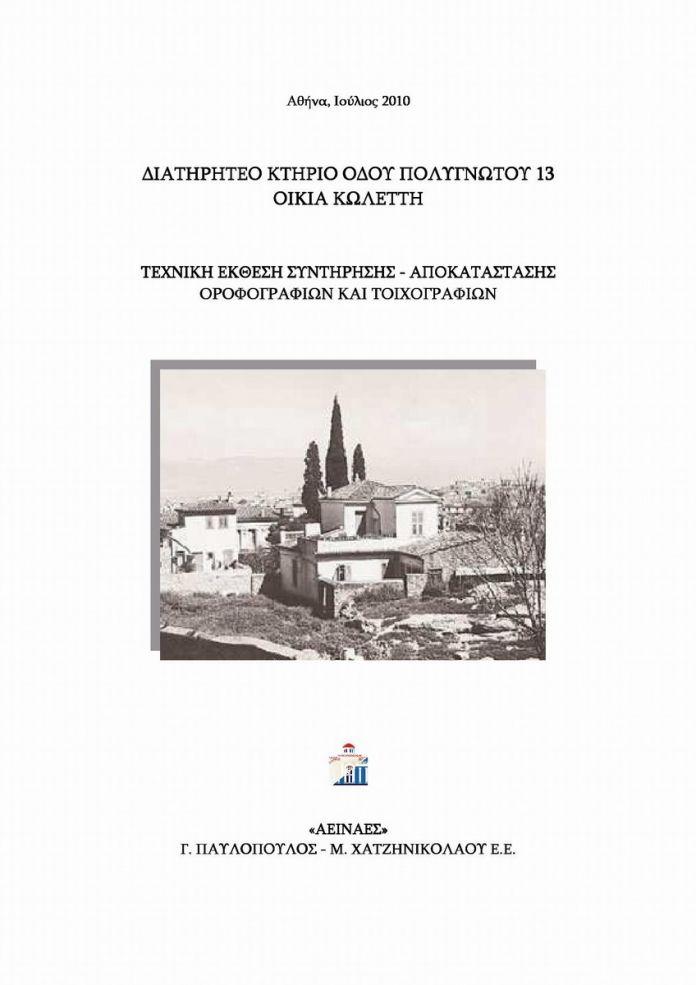 Αθήνα, Ιούλιος 2010

ΔΙΑΤΗΡΗΤΕΟ ΚΤΗΡΙΟ ΟΔΟΥ ΠΟΛΥΓΝΩΤΟΥ 13
ΟΙΚΙΑ ΚΩΛΕΤΤΗ

ΤΕΧΝΙΚΗ ΕΚΘΕΣΗ ΣΥΝΤΗΡΗΣΗΣ - ΑΠΟΚΑΤΑΣΤΑΣΗΣ
ΟΡΟΦΟΓΡΑΦΙΩΝ ΚΑΙ ΤΟΙΧΟΓΡΑΦΙΩΝ

«ΑΕΙΝΑΕΣ»
Γ. ΠΑΥΛΟΠΟΥΛΟΣ - Μ. ΧΑΤΖΗΝΙΚΟΛΑΟΥ Ε.Ε.